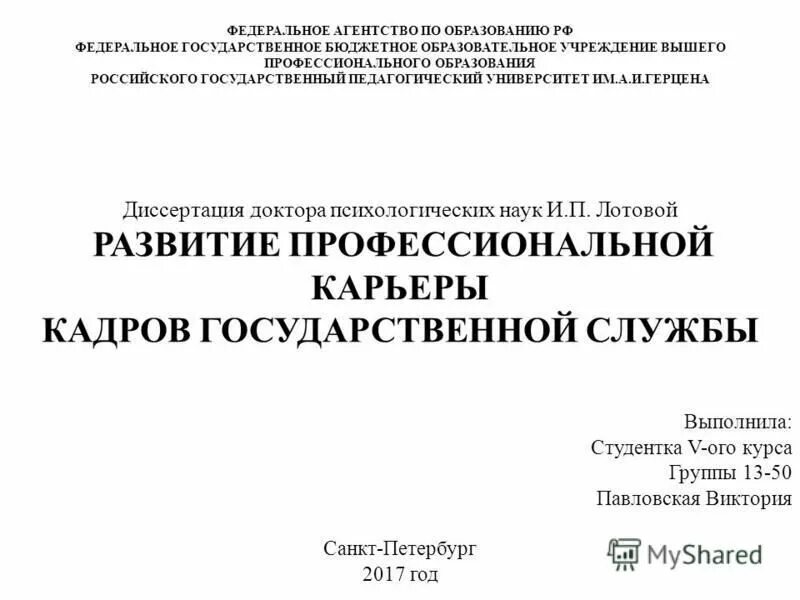 ФЕДЕРАЛЬНОЕ АГЕНТСТВО ПО ОБРАЗОВАНИЮ РФ
ФЕДЕРАЛЬНОЕ ГОСУДАРСТВЕННОЕ БЮДЖЕТНОЕ ОБРАЗОВАТЕЛЬНОЕ УЧРЕЖДЕНИЕ ВЫШЕГО ПРОФЕССИОНАЛЬНОГО ОБРАЗОВАНИЯ
РОССИЙСКОГО ГОСУДАРСТВЕННЫЙ ПЕДАГОГИЧЕСКИЙ УНИВЕРСИТЕТ ИМ.А.И.ГЕРЦЕНА

Диссертация доктора психологических наук И.П. Лотовой
РАЗВИТИЕ ПРОФЕССИОНАЛЬНОЙ КАРЬЕРЫ
КАДРОВ ГОСУДАРСТВЕННОЙ СЛУЖБЫ

Выполнила:
Студентка V-ого курса
Группы 13-50
Павловская Виктория

Санкт-Петербург
2017 год

MyShared